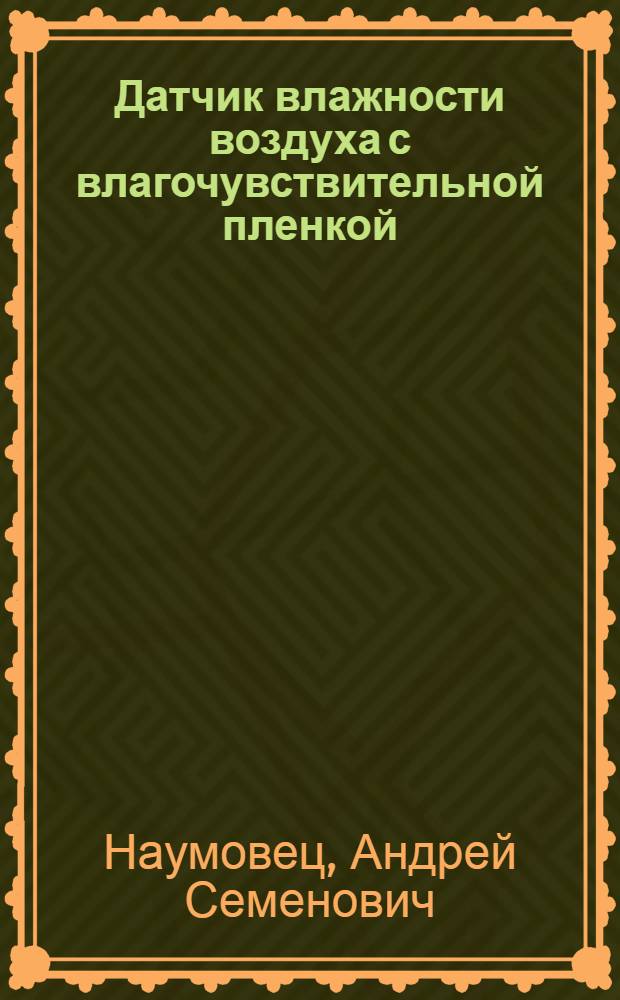 Датчик влажности воздуха с влагочувствительной пленкой

Наумовец, Андрей Семенович